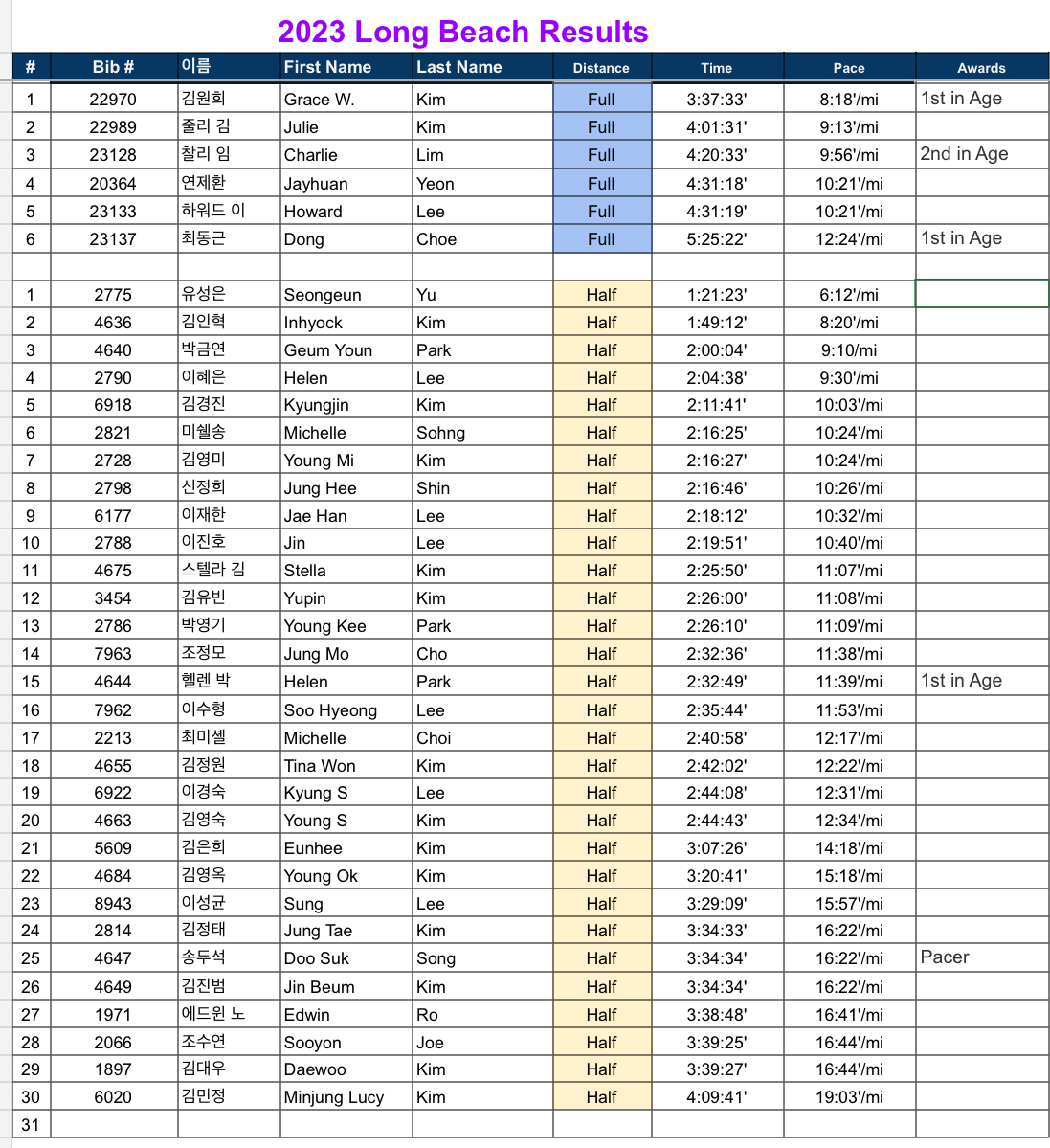 2023 Long Beach Results

| # | Bib # | 이름 | First Name | Last Name | Distance | Time | Pace | Awards |
|---|---|---|---|---|---|---|---|---|
| 1 | 22970 | 김원희 | Grace W. | Kim | Full | 3:37:33' | 8:18'/mi | 1st in Age |
| 2 | 22989 | 줄리 김 | Julie | Kim | Full | 4:01:31' | 9:13'/mi | |
| 3 | 23128 | 찰리 임 | Charlie | Lim | Full | 4:20:33' | 9:56'/mi | 2nd in Age |
| 4 | 20364 | 연제환 | Jayhuan | Yeon | Full | 4:31:18' | 10:21'/mi | |
| 5 | 23133 | 하워드 이 | Howard | Lee | Full | 4:31:19' | 10:21'/mi | |
| 6 | 23137 | 최동근 | Dong | Choe | Full | 5:25:22' | 12:24'/mi | 1st in Age |
| | | | | | | | | |
| 1 | 2775 | 유성은 | Seongeun | Yu | Half | 1:21:23' | 6:12'/mi | |
| 2 | 4636 | 김인혁 | Inhyock | Kim | Half | 1:49:12' | 8:20'/mi | |
| 3 | 4640 | 박금연 | Geum Youn | Park | Half | 2:00:04' | 9:10/mi | |
| 4 | 2790 | 이혜은 | Helen | Lee | Half | 2:04:38' | 9:30'/mi | |
| 5 | 6918 | 김경진 | Kyungjin | Kim | Half | 2:11:41' | 10:03'/mi | |
| 6 | 2821 | 미쉘송 | Michelle | Sohng | Half | 2:16:25' | 10:24'/mi | |
| 7 | 2728 | 김영미 | Young Mi | Kim | Half | 2:16:27' | 10:24'/mi | |
| 8 | 2798 | 신정희 | Jung Hee | Shin | Half | 2:16:46' | 10:26'/mi | |
| 9 | 6177 | 이재한 | Jae Han | Lee | Half | 2:18:12' | 10:32'/mi | |
| 10 | 2788 | 이진호 | Jin | Lee | Half | 2:19:51' | 10:40'/mi | |
| 11 | 4675 | 스텔라 김 | Stella | Kim | Half | 2:25:50' | 11:07'/mi | |
| 12 | 3454 | 김유빈 | Yupin | Kim | Half | 2:26:00' | 11:08'/mi | |
| 13 | 2786 | 박영기 | Young Kee | Park | Half | 2:26:10' | 11:09'/mi | |
| 14 | 7963 | 조정모 | Jung Mo | Cho | Half | 2:32:36' | 11:38'/mi | |
| 15 | 4644 | 헬렌 박 | Helen | Park | Half | 2:32:49' | 11:39'/mi | 1st in Age |
| 16 | 7962 | 이수형 | Soo Hyeong | Lee | Half | 2:35:44' | 11:53'/mi | |
| 17 | 2213 | 최미셸 | Michelle | Choi | Half | 2:40:58' | 12:17'/mi | |
| 18 | 4655 | 김정원 | Tina Won | Kim | Half | 2:42:02' | 12:22'/mi | |
| 19 | 6922 | 이경숙 | Kyung S | Lee | Half | 2:44:08' | 12:31'/mi | |
| 20 | 4663 | 김영숙 | Young S | Kim | Half | 2:44:43' | 12:34'/mi | |
| 21 | 5609 | 김은희 | Eunhee | Kim | Half | 3:07:26' | 14:18'/mi | |
| 22 | 4684 | 김영옥 | Young Ok | Kim | Half | 3:20:41' | 15:18'/mi | |
| 23 | 8943 | 이성균 | Sung | Lee | Half | 3:29:09' | 15:57'/mi | |
| 24 | 2814 | 김정태 | Jung Tae | Kim | Half | 3:34:33' | 16:22'/mi | |
| 25 | 4647 | 송두석 | Doo Suk | Song | Half | 3:34:34' | 16:22'/mi | Pacer |
| 26 | 4649 | 김진범 | Jin Beum | Kim | Half | 3:34:34' | 16:22'/mi | |
| 27 | 1971 | 에드윈 노 | Edwin | Ro | Half | 3:38:48' | 16:41'/mi | |
| 28 | 2066 | 조수연 | Sooyon | Joe | Half | 3:39:25' | 16:44'/mi | |
| 29 | 1897 | 김대우 | Daewoo | Kim | Half | 3:39:27' | 16:44'/mi | |
| 30 | 6020 | 김민정 | Minjung Lucy | Kim | Half | 4:09:41' | 19:03'/mi | |
| 31 | | | | | | | | |